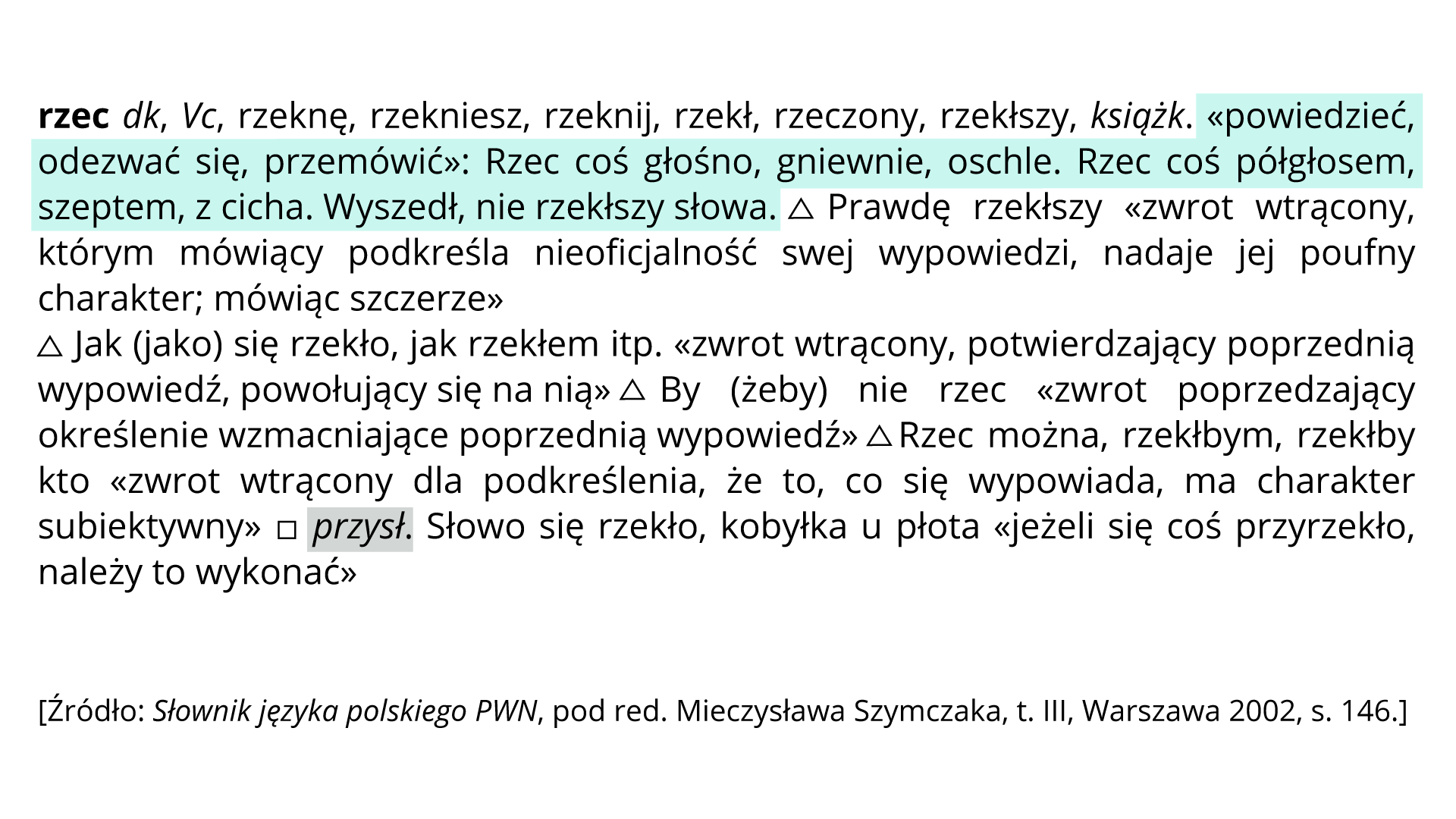 rzec dk, Vc, rzeknę, rzekniesz, rzeknij, rzekł, rzeczony, rzekłszy, książk. «powiedzieć, odezwać się, przemówić»: Rzec coś głośno, gniewnie, oschle. Rzec coś półgłosem, szeptem, z cicha. Wyszedł, nie rzekłszy słowa. △ Prawdę rzekłszy «zwrot wtrącony, którym mówiący podkreśla nieoficjalność swej wypowiedzi, nadaje jej poufny charakter; mówiąc szczerze»
△ Jak (jako) się rzekło, jak rzekłem itp. «zwrot wtrącony, potwierdzający poprzednią wypowiedź, powołujący się na nią» △ By (żeby) nie rzec «zwrot poprzedzający określenie wzmacniające poprzednią wypowiedź» △ Rzec można, rzekłbym, rzekłby kto «zwrot wtrącony dla podkreślenia, że to, co się wypowiada, ma charakter subiektywny» □ przysł. Słowo się rzekło, kobyłka u płota «jeżeli się coś przyrzekło, należy to wykonać»

[Źródło: Słownik języka polskiego PWN, pod red. Mieczysława Szymczaka, t. III, Warszawa 2002, s. 146.]